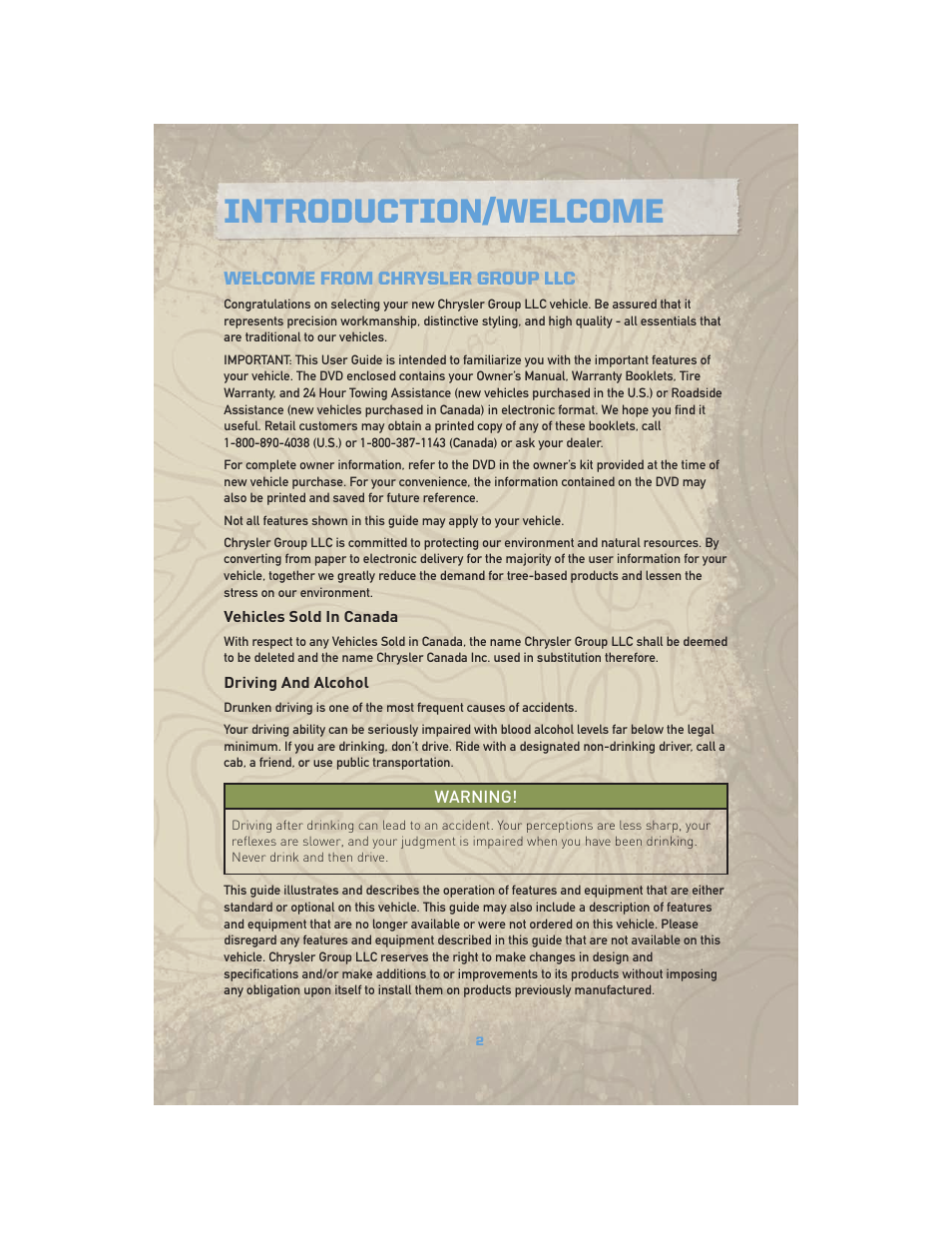 INTRODUCTION/WELCOME

WELCOME FROM CHRYSLER GROUP LLC

Congratulations on selecting your new Chrysler Group LLC vehicle. Be assured that it represents precision workmanship, distinctive styling, and high quality - all essentials that are traditional to our vehicles.

IMPORTANT: This User Guide is intended to familiarize you with the important features of your vehicle. The DVD enclosed contains your Owner's Manual, Warranty Booklets, Tire Warranty, and 24 Hour Towing Assistance (new vehicles purchased in the U.S.) or Roadside Assistance (new vehicles purchased in Canada) in electronic format. We hope you find it useful. Retail customers may obtain a printed copy of any of these booklets, call 1-800-890-4038 (U.S.) or 1-800-387-1143 (Canada) or ask your dealer.

For complete owner information, refer to the DVD in the owner's kit provided at the time of new vehicle purchase. For your convenience, the information contained on the DVD may also be printed and saved for future reference.

Not all features shown in this guide may apply to your vehicle.

Chrysler Group LLC is committed to protecting our environment and natural resources. By converting from paper to electronic delivery for the majority of the user information for your vehicle, together we greatly reduce the demand for tree-based products and lessen the stress on our environment.

Vehicles Sold In Canada

With respect to any Vehicles Sold in Canada, the name Chrysler Group LLC shall be deemed to be deleted and the name Chrysler Canada Inc. used in substitution therefore.

Driving And Alcohol

Drunken driving is one of the most frequent causes of accidents.

Your driving ability can be seriously impaired with blood alcohol levels far below the legal minimum. If you are drinking, don't drive. Ride with a designated non-drinking driver, call a cab, a friend, or use public transportation.

WARNING!

Driving after drinking can lead to an accident. Your perceptions are less sharp, your reflexes are slower, and your judgment is impaired when you have been drinking. Never drink and then drive.

This guide illustrates and describes the operation of features and equipment that are either standard or optional on this vehicle. This guide may also include a description of features and equipment that are no longer available or were not ordered on this vehicle. Please disregard any features and equipment described in this guide that are not available on this vehicle. Chrysler Group LLC reserves the right to make changes in design and specifications and/or make additions to or improvements to its products without imposing any obligation upon itself to install them on products previously manufactured.

2